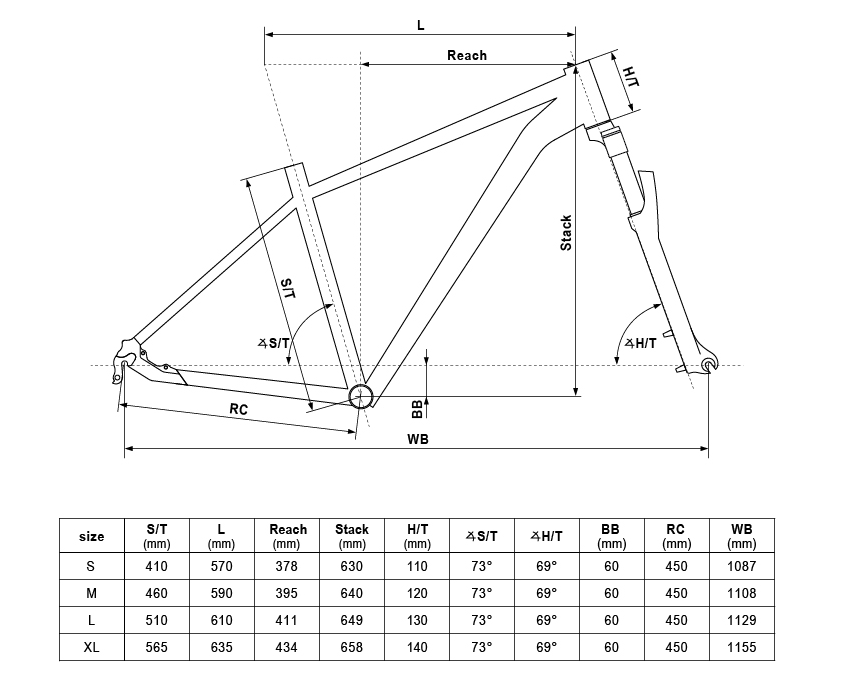 L

Reach

H/T

Stack

S/T

∡S/T

∡H/T

BB

RC

WB

| size | S/T (mm) | L (mm) | Reach (mm) | Stack (mm) | H/T (mm) | ∡S/T | ∡H/T | BB (mm) | RC (mm) | WB (mm) |
|---|---|---|---|---|---|---|---|---|---|---|
| S | 410 | 570 | 378 | 630 | 110 | 73° | 69° | 60 | 450 | 1087 |
| M | 460 | 590 | 395 | 640 | 120 | 73° | 69° | 60 | 450 | 1108 |
| L | 510 | 610 | 411 | 649 | 130 | 73° | 69° | 60 | 450 | 1129 |
| XL | 565 | 635 | 434 | 658 | 140 | 73° | 69° | 60 | 450 | 1155 |